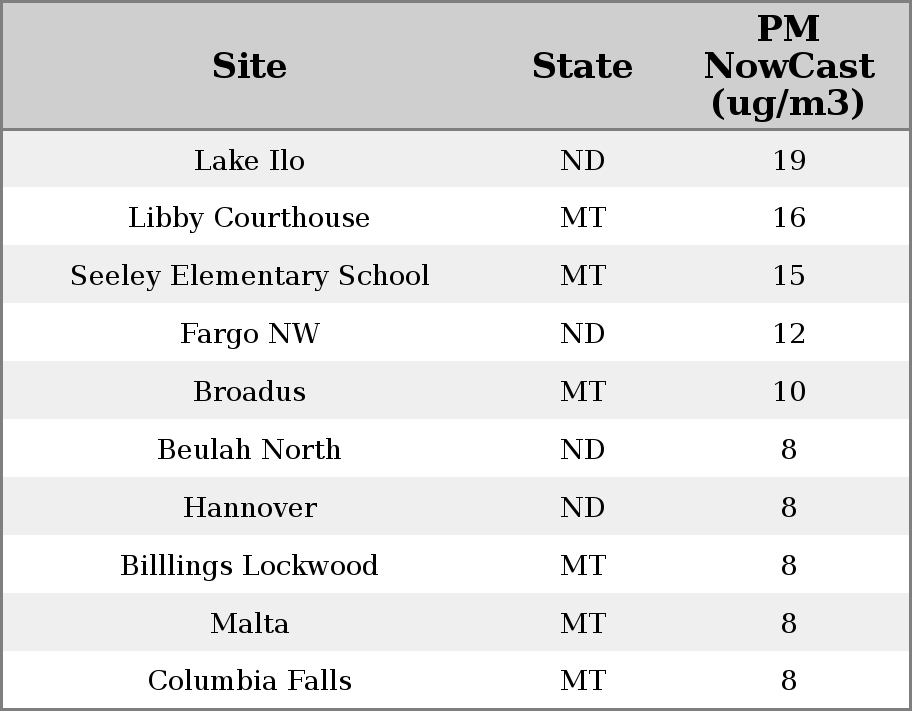 | Site | State | PM NowCast (ug/m3) |
|---|---|---|
| Lake Ilo | ND | 19 |
| Libby Courthouse | MT | 16 |
| Seeley Elementary School | MT | 15 |
| Fargo NW | ND | 12 |
| Broadus | MT | 10 |
| Beulah North | ND | 8 |
| Hannover | ND | 8 |
| Billlings Lockwood | MT | 8 |
| Malta | MT | 8 |
| Columbia Falls | MT | 8 |